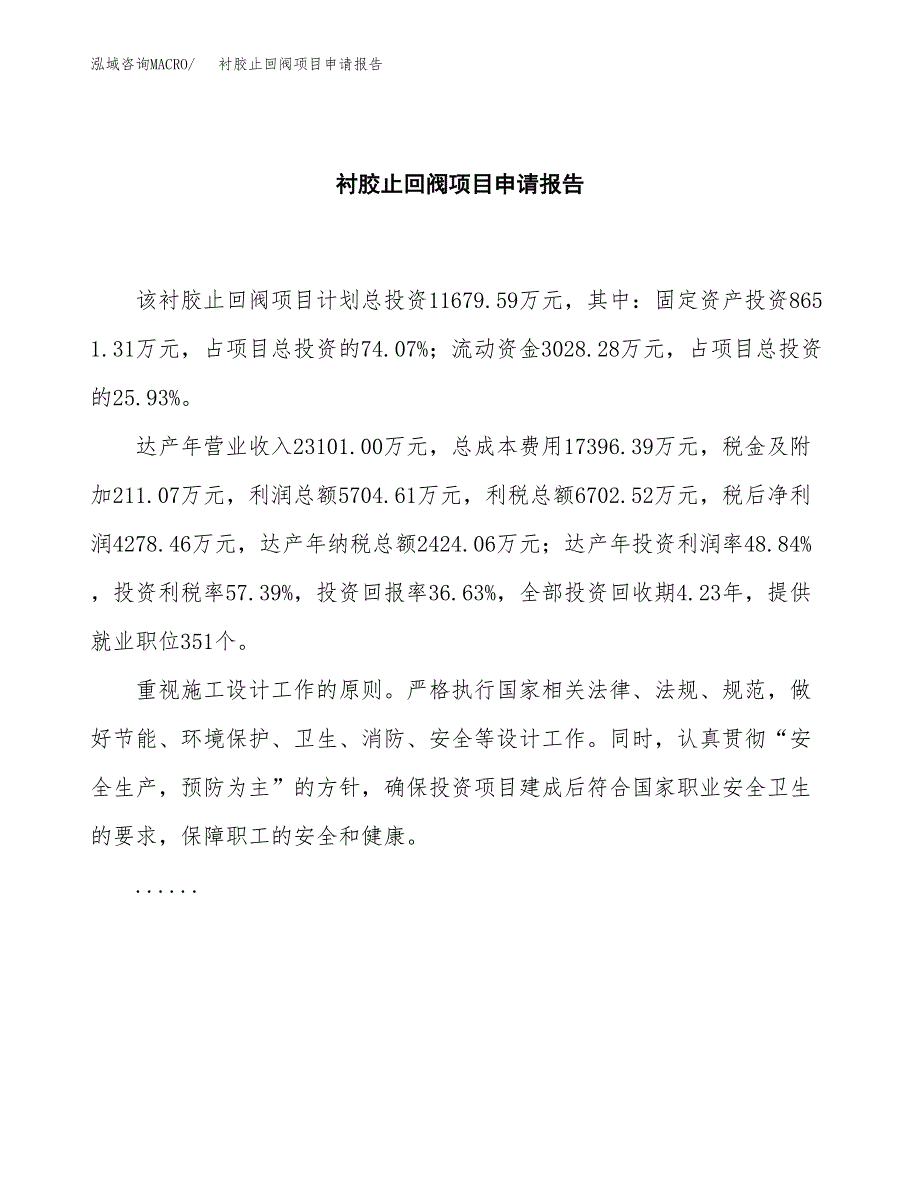 泓域咨询MACRO/　衬胶止回阀项目申请报告

衬胶止回阀项目申请报告

该衬胶止回阀项目计划总投资11679.59万元，其中：固定资产投资8651.31万元，占项目总投资的74.07%；流动资金3028.28万元，占项目总投资的25.93%。

达产年营业收入23101.00万元，总成本费用17396.39万元，税金及附加211.07万元，利润总额5704.61万元，利税总额6702.52万元，税后净利润4278.46万元，达产年纳税总额2424.06万元；达产年投资利润率48.84%，投资利税率57.39%，投资回报率36.63%，全部投资回收期4.23年，提供就业职位351个。

重视施工设计工作的原则。严格执行国家相关法律、法规、规范，做好节能、环境保护、卫生、消防、安全等设计工作。同时，认真贯彻“安全生产，预防为主”的方针，确保投资项目建成后符合国家职业安全卫生的要求，保障职工的安全和健康。

......